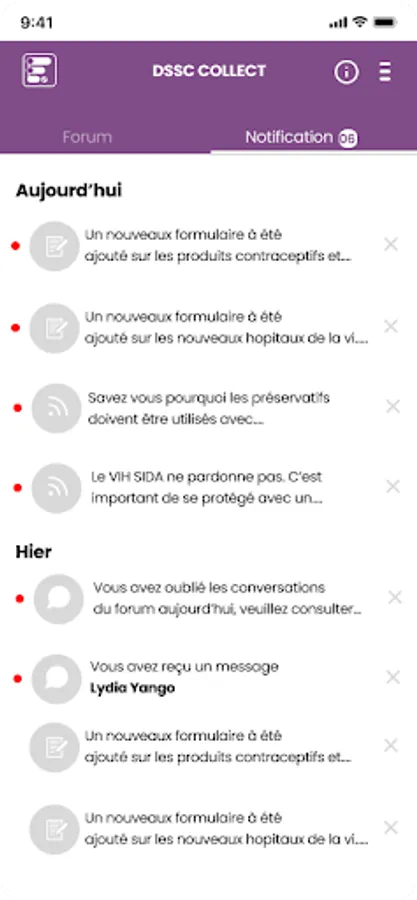 9:41

DSSC COLLECT

Forum

Notification 08

Aujourd'hui

Un nouveaux formulaire à été ajouté sur les produits contraceptifs et...

Un nouveaux formulaire à été ajouté sur les nouveaux hopitaux de la vi...

Savez vous pourquoi les préservatifs doivent être utilisés avec...

Le VIH SIDA ne pardonne pas. C'est important de se protégé avec un...

Hier

Vous avez oublié les conversations du forum aujourd'hui, veuillez consulter...

Vous avez reçu un message
Lydia Yango

Un nouveaux formulaire à été ajouté sur les produits contraceptifs et...

Un nouveaux formulaire à été ajouté sur les nouveaux hopitaux de la vi...